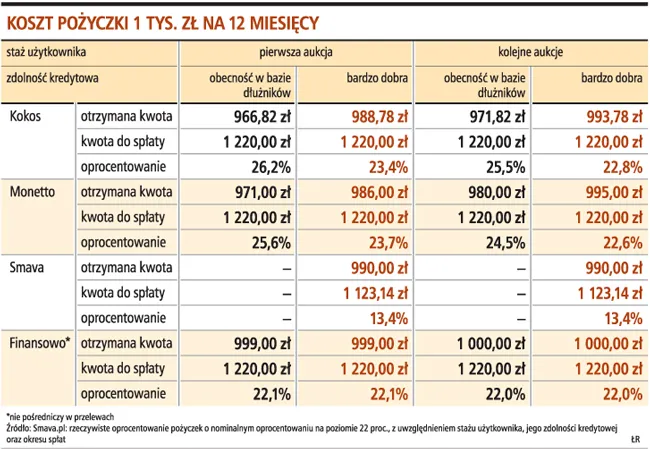 KOSZT POŻYCZKI 1 TYS. ZŁ NA 12 MIESIĘCY

| staż użytkownika | | pierwsza aukcja | | kolejne aukcje | |
|---|---|---|---|---|---|
| zdolność kredytowa | | obecność w bazie dłużników | bardzo dobra | obecność w bazie dłużników | bardzo dobra |
| Kokos | otrzymana kwota | 966,82 zł | 988,78 zł | 971,82 zł | 993,78 zł |
| | kwota do spłaty | 1 220,00 zł | 1 220,00 zł | 1 220,00 zł | 1 220,00 zł |
| | oprocentowanie | 26,2% | 23,4% | 25,5% | 22,8% |
| Monetto | otrzymana kwota | 971,00 zł | 986,00 zł | 980,00 zł | 995,00 zł |
| | kwota do spłaty | 1 220,00 zł | 1 220,00 zł | 1 220,00 zł | 1 220,00 zł |
| | oprocentowanie | 25,6% | 23,7% | 24,5% | 22,6% |
| Smava | otrzymana kwota | – | 990,00 zł | – | 990,00 zł |
| | kwota do spłaty | – | 1 123,14 zł | – | 1 123,14 zł |
| | oprocentowanie | – | 13,4% | – | 13,4% |
| Finansowo* | otrzymana kwota | 999,00 zł | 999,00 zł | 1 000,00 zł | 1 000,00 zł |
| | kwota do spłaty | 1 220,00 zł | 1 220,00 zł | 1 220,00 zł | 1 220,00 zł |
| | oprocentowanie | 22,1% | 22,1% | 22,0% | 22,0% |

*nie pośredniczy w przelewach
Źródło: Smava.pl: rzeczywiste oprocentowanie pożyczek o nominalnym oprocentowaniu na poziomie 22 proc., z uwzględnieniem stażu użytkownika, jego zdolności kredytowej oraz okresu spłat

ŁR